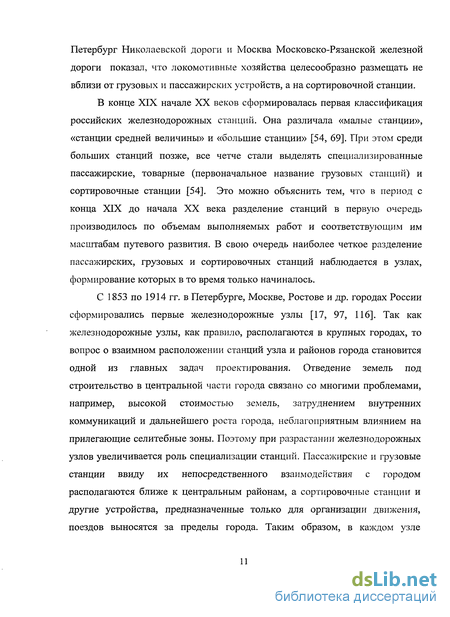 Петербург Николаевской дороги и Москва Московско-Рязанской железной дороги показал, что локомотивные хозяйства целесообразно размещать не вблизи от грузовых и пассажирских устройств, а на сортировочной станции.

В конце XIX начале XX веков сформировалась первая классификация российских железнодорожных станций. Она различала «малые станции», «станции средней величины» и «большие станции» [54, 69]. При этом среди больших станций позже, все четче стали выделять специализированные пассажирские, товарные (первоначальное название грузовых станций) и сортировочные станции [54]. Это можно объяснить тем, что в период с конца XIX до начала XX века разделение станций в первую очередь производилось по объемам выполняемых работ и соответствующим им масштабам путевого развития. В свою очередь наиболее четкое разделение пассажирских, грузовых и сортировочных станций наблюдается в узлах, формирование которых в то время только начиналось.

С 1853 по 1914 гг. в Петербурге, Москве, Ростове и др. городах России сформировались первые железнодорожные узлы [17, 97, 116]. Так как железнодорожные узлы, как правило, располагаются в крупных городах, то вопрос о взаимном расположении станций узла и районов города становится одной из главных задач проектирования. Отведение земель под строительство в центральной части города связано со многими проблемами, например, высокой стоимостью земель, затруднением внутренних коммуникаций и дальнейшего роста города, неблагоприятным влиянием на прилегающие селитебные зоны. Поэтому при разрастании железнодорожных узлов увеличивается роль специализации станций. Пассажирские и грузовые станции ввиду их непосредственного взаимодействия с городом располагаются ближе к центральным районам, а сортировочные станции и другие устройства, предназначенные только для организации движения, поездов выносятся за пределы города. Таким образом, в каждом узле

11

dsLib.net
библиотека диссертаций